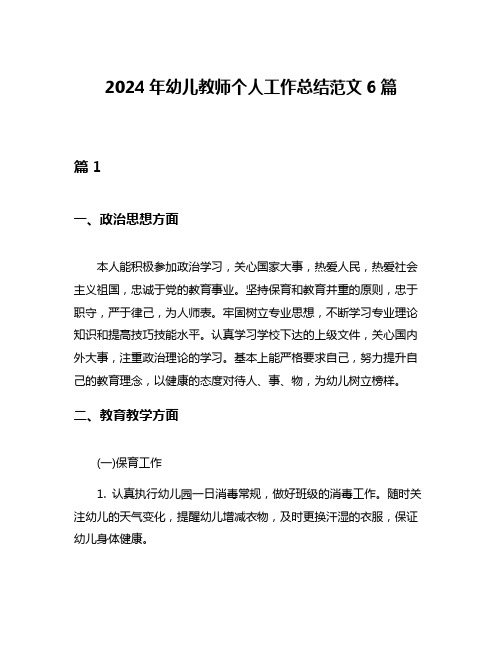 2024 年幼儿教师个人工作总结范文 6 篇

篇 1

一、政治思想方面

本人能积极参加政治学习，关心国家大事，热爱人民，热爱社会主义祖国，忠诚于党的教育事业。坚持保育和教育并重的原则，忠于职守，严于律己，为人师表。牢固树立专业思想，不断学习专业理论知识和提高技巧技能水平。认真学习学校下达的上级文件，关心国内外大事，注重政治理论的学习。基本上能严格要求自己，努力提升自己的教育理念，以健康的态度对待人、事、物，为幼儿树立榜样。

二、教育教学方面

(一)保育工作

1. 认真执行幼儿园一日消毒常规，做好班级的消毒工作。随时关注幼儿的天气变化，提醒幼儿增减衣物，及时更换汗湿的衣服，保证幼儿身体健康。